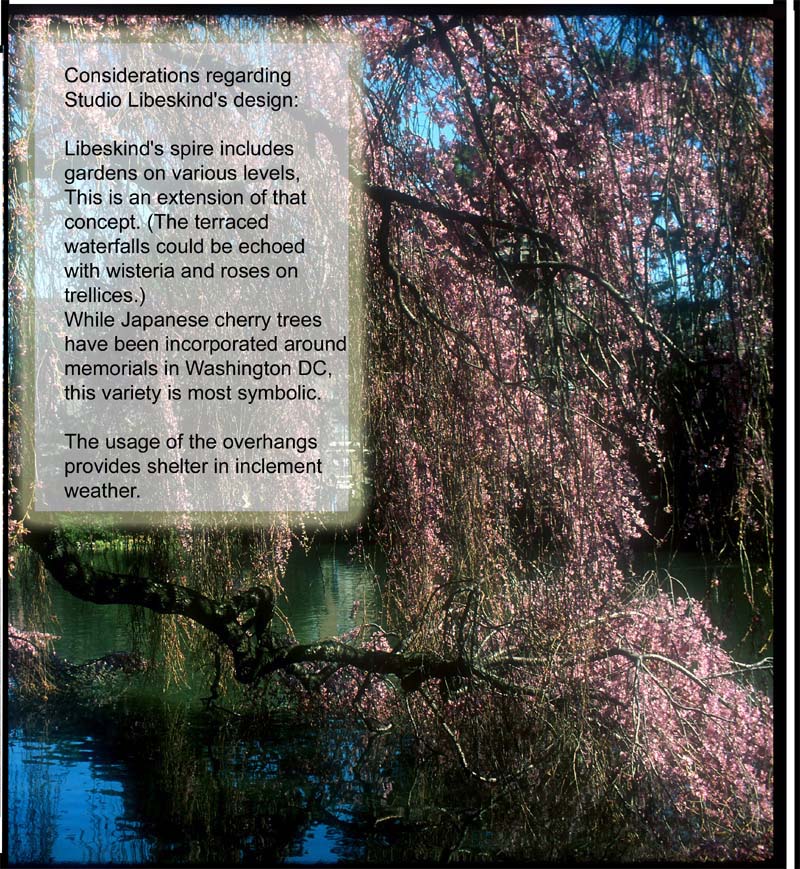 Considerations regarding Studio Libeskind's design:

Libeskind's spire includes gardens on various levels, This is an extension of that concept. (The terraced waterfalls could be echoed with wisteria and roses on trellices.)
While Japanese cherry trees have been incorporated around memorials in Washington DC, this variety is most symbolic.

The usage of the overhangs provides shelter in inclement weather.